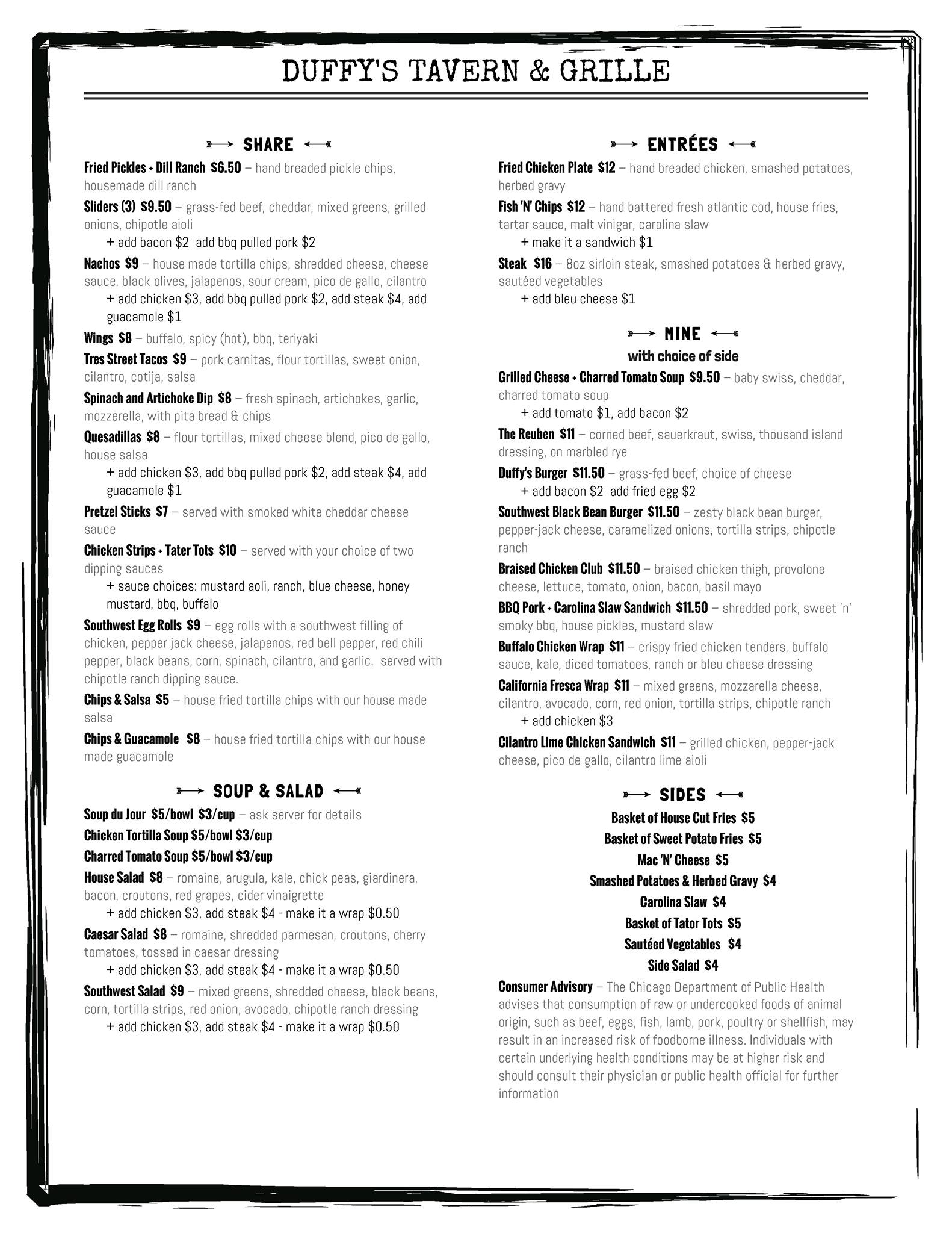 DUFFY'S TAVERN & GRILLE

SHARE

Fried Pickles + Dill Ranch $6.50 – hand breaded pickle chips, housemade dill ranch

Sliders (3) $9.50 – grass-fed beef, cheddar, mixed greens, grilled onions, chipotle aioli
+ add bacon $2 add bbq pulled pork $2

Nachos $9 – house made tortilla chips, shredded cheese, cheese sauce, black olives, jalapenos, sour cream, pico de gallo, cilantro
+ add chicken $3, add bbq pulled pork $2, add steak $4, add guacamole $1

Wings $8 – buffalo, spicy (hot), bbq, teriyaki

Tres Street Tacos $9 – pork carnitas, flour tortillas, sweet onion, cilantro, cotija, salsa

Spinach and Artichoke Dip $8 – fresh spinach, artichokes, garlic, mozzerella, with pita bread & chips

Quesadillas $8 – flour tortillas, mixed cheese blend, pico de gallo, house salsa
+ add chicken $3, add bbq pulled pork $2, add steak $4, add guacamole $1

Pretzel Sticks $7 – served with smoked white cheddar cheese sauce

Chicken Strips + Tater Tots $10 – served with your choice of two dipping sauces
+ sauce choices: mustard aoli, ranch, blue cheese, honey mustard, bbq, buffalo

Southwest Egg Rolls $9 – egg rolls with a southwest filling of chicken, pepper jack cheese, jalapenos, red bell pepper, red chili pepper, black beans, corn, spinach, cilantro, and garlic. served with chipotle ranch dipping sauce.

Chips & Salsa $5 – house fried tortilla chips with our house made salsa

Chips & Guacamole $8 – house fried tortilla chips with our house made guacamole

SOUP & SALAD

Soup du Jour $5/bowl $3/cup – ask server for details

Chicken Tortilla Soup $5/bowl $3/cup

Charred Tomato Soup $5/bowl $3/cup

House Salad $8 – romaine, arugula, kale, chick peas, giardinera, bacon, croutons, red grapes, cider vinaigrette
+ add chicken $3, add steak $4 - make it a wrap $0.50

Caesar Salad $8 – romaine, shredded parmesan, croutons, cherry tomatoes, tossed in caesar dressing
+ add chicken $3, add steak $4 - make it a wrap $0.50

Southwest Salad $9 – mixed greens, shredded cheese, black beans, corn, tortilla strips, red onion, avocado, chipotle ranch dressing
+ add chicken $3, add steak $4 - make it a wrap $0.50

ENTRÉES

Fried Chicken Plate $12 – hand breaded chicken, smashed potatoes, herbed gravy

Fish 'N' Chips $12 – hand battered fresh atlantic cod, house fries, tartar sauce, malt vinigar, carolina slaw
+ make it a sandwich $1

Steak $16 – 8oz sirloin steak, smashed potatoes & herbed gravy, sautéed vegetables
+ add bleu cheese $1

MINE
with choice of side

Grilled Cheese + Charred Tomato Soup $9.50 – baby swiss, cheddar, charred tomato soup
+ add tomato $1, add bacon $2

The Reuben $11 – corned beef, sauerkraut, swiss, thousand island dressing, on marbled rye

Duffy's Burger $11.50 – grass-fed beef, choice of cheese
+ add bacon $2 add fried egg $2

Southwest Black Bean Burger $11.50 – zesty black bean burger, pepper-jack cheese, caramelized onions, tortilla strips, chipotle ranch

Braised Chicken Club $11.50 – braised chicken thigh, provolone cheese, lettuce, tomato, onion, bacon, basil mayo

BBQ Pork + Carolina Slaw Sandwich $11.50 – shredded pork, sweet 'n' smoky bbq, house pickles, mustard slaw

Buffalo Chicken Wrap $11 – crispy fried chicken tenders, buffalo sauce, kale, diced tomatoes, ranch or bleu cheese dressing

California Fresca Wrap $11 – mixed greens, mozzarella cheese, cilantro, avocado, corn, red onion, tortilla strips, chipotle ranch
+ add chicken $3

Cilantro Lime Chicken Sandwich $11 – grilled chicken, pepper-jack cheese, pico de gallo, cilantro lime aioli

SIDES

Basket of House Cut Fries $5
Basket of Sweet Potato Fries $5
Mac 'N' Cheese $5
Smashed Potatoes & Herbed Gravy $4
Carolina Slaw $4
Basket of Tator Tots $5
Sautéed Vegetables $4
Side Salad $4

Consumer Advisory – The Chicago Department of Public Health advises that consumption of raw or undercooked foods of animal origin, such as beef, eggs, fish, lamb, pork, poultry or shellfish, may result in an increased risk of foodborne illness. Individuals with certain underlying health conditions may be at higher risk and should consult their physician or public health official for further information